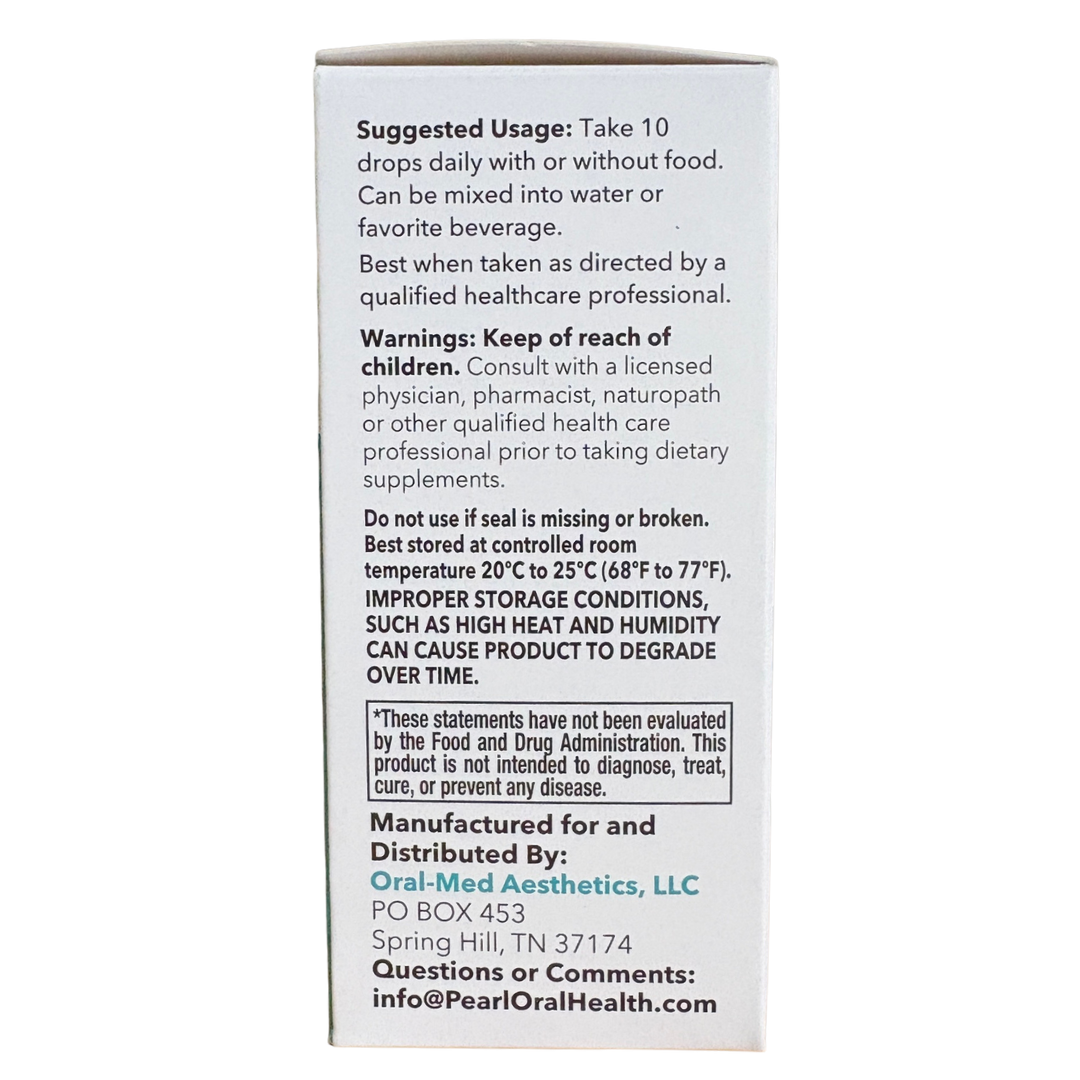 Suggested Usage: Take 10 drops daily with or without food. Can be mixed into water or favorite beverage.

Best when taken as directed by a qualified healthcare professional.

Warnings: Keep of reach of children. Consult with a licensed physician, pharmacist, naturopath or other qualified health care professional prior to taking dietary supplements.

Do not use if seal is missing or broken. Best stored at controlled room temperature 20°C to 25°C (68°F to 77°F). IMPROPER STORAGE CONDITIONS, SUCH AS HIGH HEAT AND HUMIDITY CAN CAUSE PRODUCT TO DEGRADE OVER TIME.

*These statements have not been evaluated by the Food and Drug Administration. This product is not intended to diagnose, treat, cure, or prevent any disease.

Manufactured for and
Distributed By:
Oral-Med Aesthetics, LLC
PO BOX 453
Spring Hill, TN 37174
Questions or Comments:
info@PearlOralHealth.com